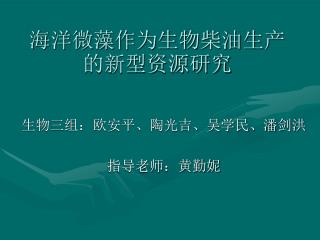 海洋微藻作为生物柴油生产的新型资源研究

生物三组：欧安平、陶光吉、吴学民、潘剑洪

指导老师：黄勤妮